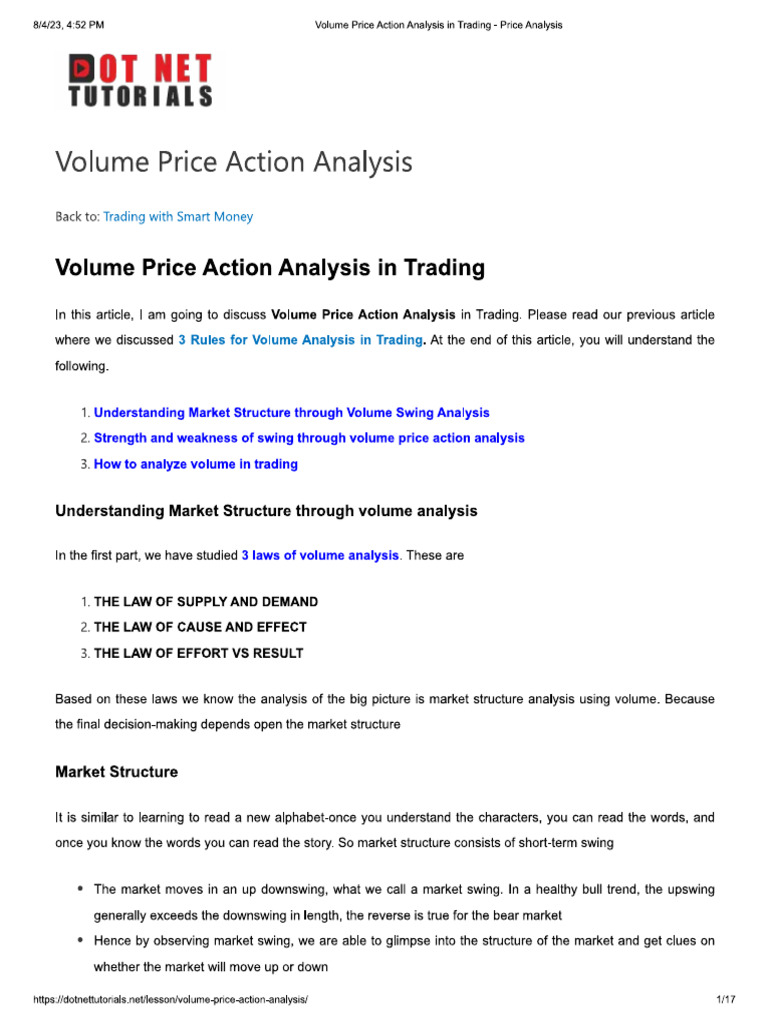 8/4/23, 4:52 PM Volume Price Action Analysis in Trading - Price Analysis

DOT NET TUTORIALS

Volume Price Action Analysis

Back to: Trading with Smart Money

Volume Price Action Analysis in Trading

In this article, I am going to discuss Volume Price Action Analysis in Trading. Please read our previous article where we discussed 3 Rules for Volume Analysis in Trading. At the end of this article, you will understand the following.

1. Understanding Market Structure through Volume Swing Analysis
2. Strength and weakness of swing through volume price action analysis
3. How to analyze volume in trading

Understanding Market Structure through volume analysis

In the first part, we have studied 3 laws of volume analysis. These are

1. THE LAW OF SUPPLY AND DEMAND
2. THE LAW OF CAUSE AND EFFECT
3. THE LAW OF EFFORT VS RESULT

Based on these laws we know the analysis of the big picture is market structure analysis using volume. Because the final decision-making depends open the market structure

Market Structure

It is similar to learning to read a new alphabet-once you understand the characters, you can read the words, and once you know the words you can read the story. So market structure consists of short-term swing

• The market moves in an up downswing, what we call a market swing. In a healthy bull trend, the upswing generally exceeds the downswing in length, the reverse is true for the bear market
• Hence by observing market swing, we are able to glimpse into the structure of the market and get clues on whether the market will move up or down

https://dotnettutorials.net/lesson/volume-price-action-analysis/ 1/17